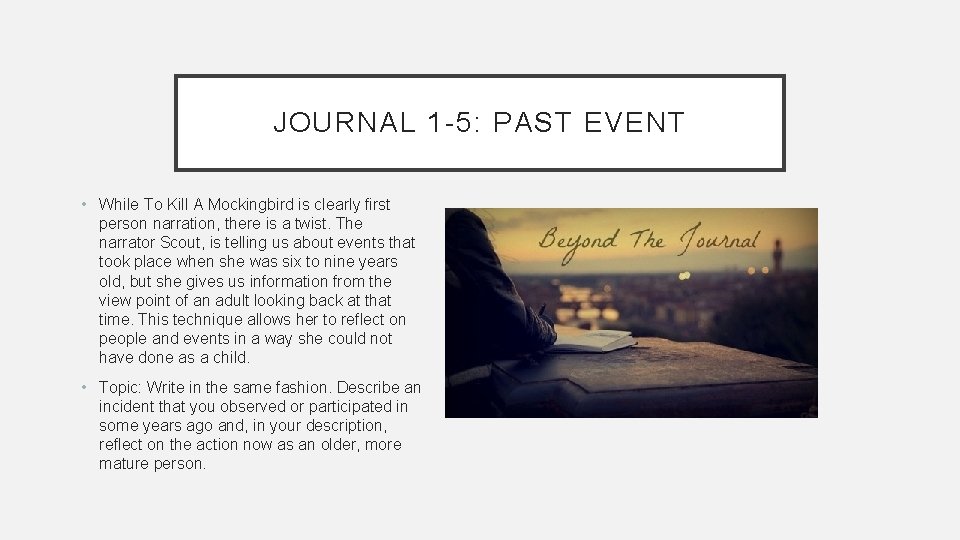 JOURNAL 1-5: PAST EVENT

• While To Kill A Mockingbird is clearly first person narration, there is a twist. The narrator Scout, is telling us about events that took place when she was six to nine years old, but she gives us information from the view point of an adult looking back at that time. This technique allows her to reflect on people and events in a way she could not have done as a child.
• Topic: Write in the same fashion. Describe an incident that you observed or participated in some years ago and, in your description, reflect on the action now as an older, more mature person.

Beyond The Journal